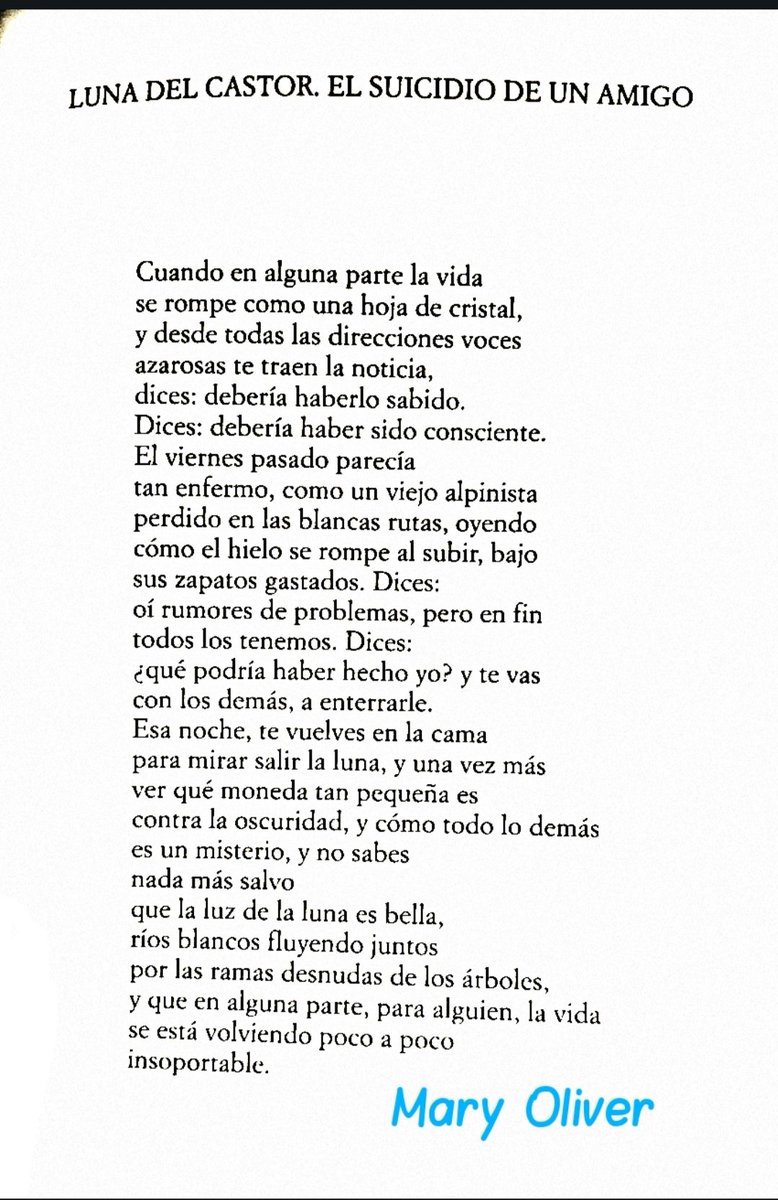 LUNA DEL CASTOR. EL SUICIDIO DE UN AMIGO

Cuando en alguna parte la vida
se rompe como una hoja de cristal,
y desde todas las direcciones voces
azarosas te traen la noticia,
dices: debería haberlo sabido.
Dices: debería haber sido consciente.
El viernes pasado parecía
tan enfermo, como un viejo alpinista
perdido en las blancas rutas, oyendo
cómo el hielo se rompe al subir, bajo
sus zapatos gastados. Dices:
oí rumores de problemas, pero en fin
todos los tenemos. Dices:
¿qué podría haber hecho yo? y te vas
con los demás, a enterrarle.
Esa noche, te vuelves en la cama
para mirar salir la luna, y una vez más
ver qué moneda tan pequeña es
contra la oscuridad, y cómo todo lo demás
es un misterio, y no sabes
nada más salvo
que la luz de la luna es bella,
ríos blancos fluyendo juntos
por las ramas desnudas de los árboles,
y que en alguna parte, para alguien, la vida
se está volviendo poco a poco
insoportable.

Mary Oliver